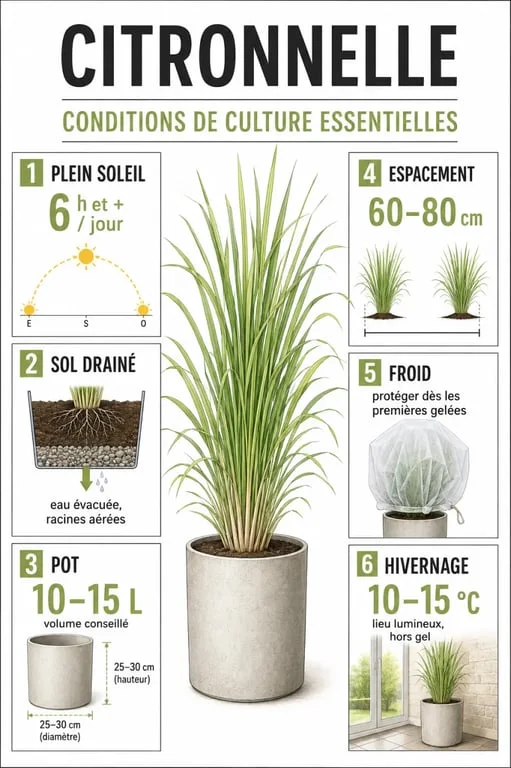 CITRONNELLE

CONDITIONS DE CULTURE ESSENTIELLES

1 PLEIN SOLEIL
6 h et + / jour
E S O

2 SOL DRAINÉ
eau évacuée, racines aérées

3 POT
10–15 L
volume conseillé
25–30 cm (hauteur)
25–30 cm (diamètre)

4 ESPACEMENT
60–80 cm

5 FROID
protéger dès les premières gelées

6 HIVERNAGE
10–15 °C
lieu lumineux, hors gel